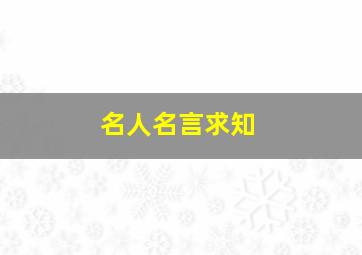 名人名言求知